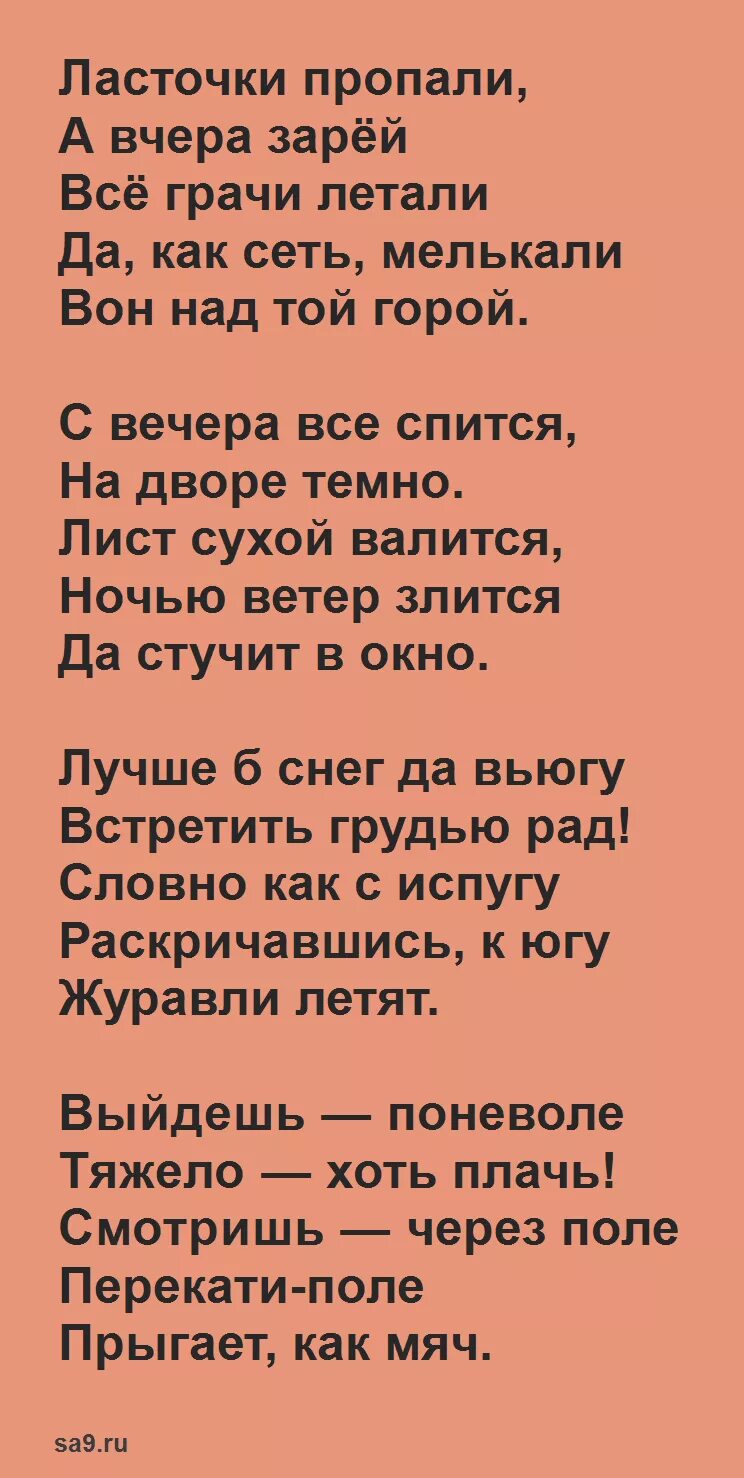 Ласточки пропали,
А вчера зарёй
Всё грачи летали
Да, как сеть, мелькали
Вон над той горой.

С вечера все спится,
На дворе темно.
Лист сухой валится,
Ночью ветер злится
Да стучит в окно.

Лучше б снег да вьюгу
Встретить грудью рад!
Словно как с испугу
Раскричавшись, к югу
Журавли летят.

Выйдешь — поневоле
Тяжело — хоть плачь!
Смотришь — через поле
Перекати-поле
Прыгает, как мяч.

sa9.ru